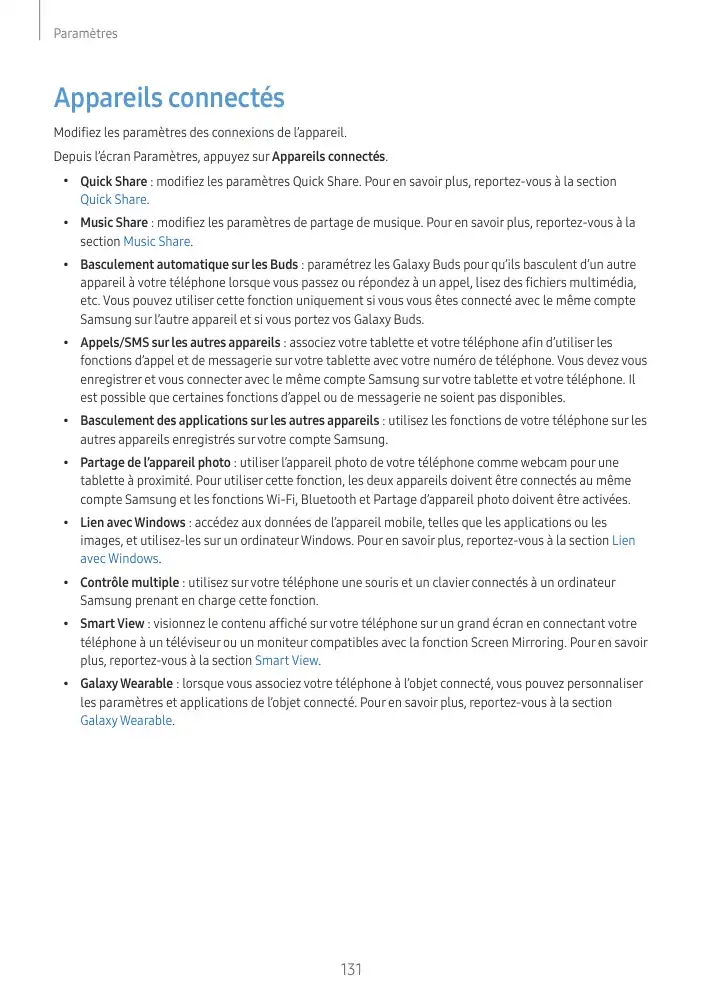 Paramètres

Appareils connectés

Modifiez les paramètres des connexions de l'appareil.

Depuis l'écran Paramètres, appuyez sur Appareils connectés.

• Quick Share : modifiez les paramètres Quick Share. Pour en savoir plus, reportez-vous à la section Quick Share.

• Music Share : modifiez les paramètres de partage de musique. Pour en savoir plus, reportez-vous à la section Music Share.

• Basculement automatique sur les Buds : paramétrez les Galaxy Buds pour qu'ils basculent d'un autre appareil à votre téléphone lorsque vous passez ou répondez à un appel, lisez des fichiers multimédia, etc. Vous pouvez utiliser cette fonction uniquement si vous vous êtes connecté avec le même compte Samsung sur l'autre appareil et si vous portez vos Galaxy Buds.

• Appels/SMS sur les autres appareils : associez votre tablette et votre téléphone afin d'utiliser les fonctions d'appel et de messagerie sur votre tablette avec votre numéro de téléphone. Vous devez vous enregistrer et vous connecter avec le même compte Samsung sur votre tablette et votre téléphone. Il est possible que certaines fonctions d'appel ou de messagerie ne soient pas disponibles.

• Basculement des applications sur les autres appareils : utilisez les fonctions de votre téléphone sur les autres appareils enregistrés sur votre compte Samsung.

• Partage de l'appareil photo : utiliser l'appareil photo de votre téléphone comme webcam pour une tablette à proximité. Pour utiliser cette fonction, les deux appareils doivent être connectés au même compte Samsung et les fonctions Wi-Fi, Bluetooth et Partage d'appareil photo doivent être activées.

• Lien avec Windows : accédez aux données de l'appareil mobile, telles que les applications ou les images, et utilisez-les sur un ordinateur Windows. Pour en savoir plus, reportez-vous à la section Lien avec Windows.

• Contrôle multiple : utilisez sur votre téléphone une souris et un clavier connectés à un ordinateur Samsung prenant en charge cette fonction.

• Smart View : visionnez le contenu affiché sur votre téléphone sur un grand écran en connectant votre téléphone à un téléviseur ou un moniteur compatibles avec la fonction Screen Mirroring. Pour en savoir plus, reportez-vous à la section Smart View.

• Galaxy Wearable : lorsque vous associez votre téléphone à l'objet connecté, vous pouvez personnaliser les paramètres et applications de l'objet connecté. Pour en savoir plus, reportez-vous à la section Galaxy Wearable.

131